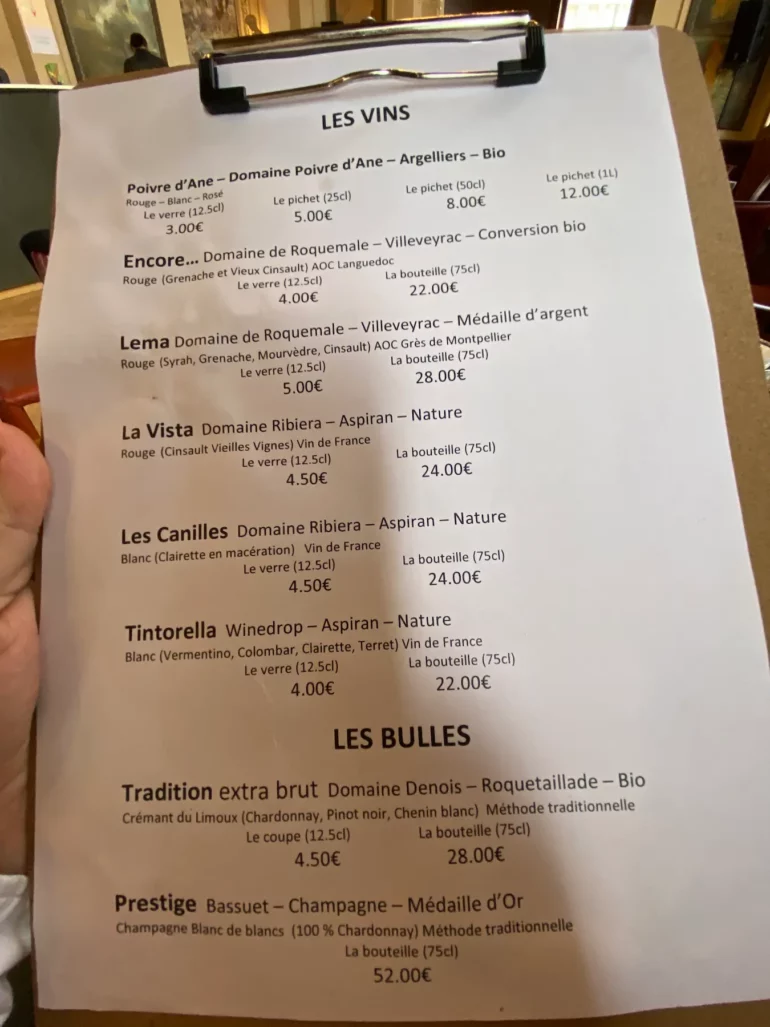 LES VINS

Poivre d'Ane – Domaine Poivre d'Ane – Argelliers – Bio
Rouge – Blanc – Rosé
Le verre (12.5cl)
3.00€
Le pichet (25cl)
5.00€
Le pichet (50cl)
8.00€
Le pichet (1L)
12.00€

Encore... Domaine de Roquemale – Villeveyrac – Conversion bio
Rouge (Grenache et Vieux Cinsault) AOC Languedoc
Le verre (12.5cl)
4.00€
La bouteille (75cl)
22.00€

Lema Domaine de Roquemale – Villeveyrac – Médaille d'argent
Rouge (Syrah, Grenache, Mourvèdre, Cinsault) AOC Grès de Montpellier
Le verre (12.5cl)
5.00€
La bouteille (75cl)
28.00€

La Vista Domaine Ribiera – Aspiran – Nature
Rouge (Cinsault Vieilles Vignes) Vin de France
Le verre (12.5cl)
4.50€
La bouteille (75cl)
24.00€

Les Canilles Domaine Ribiera – Aspiran – Nature
Blanc (Clairette en macération) Vin de France
Le verre (12.5cl)
4.50€
La bouteille (75cl)
24.00€

Tintorella Winedrop – Aspiran – Nature
Blanc (Vermentino, Colombar, Clairette, Terret) Vin de France
Le verre (12.5cl)
4.00€
La bouteille (75cl)
22.00€

LES BULLES

Tradition extra brut Domaine Denois – Roquetaillade – Bio
Crémant du Limoux (Chardonnay, Pinot noir, Chenin blanc) Méthode traditionnelle
Le coupe (12.5cl)
4.50€
La bouteille (75cl)
28.00€

Prestige Bassuet – Champagne – Médaille d'Or
Champagne Blanc de blancs (100 % Chardonnay) Méthode traditionnelle
La bouteille (75cl)
52.00€